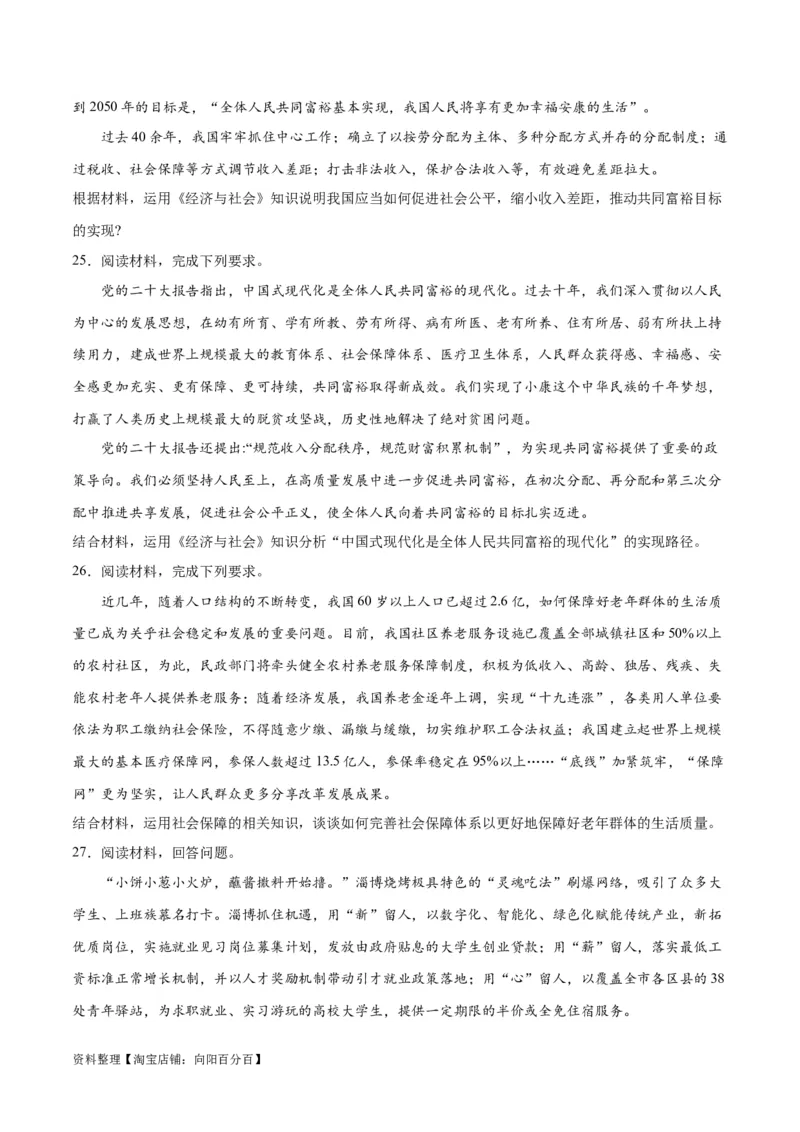 到 2050 年的目标是，“全体人民共同富裕基本实现，我国人民将享有更加幸福安康的生活”。

过去 40 余年，我国牢牢抓住中心工作；确立了以按劳分配为主体、多种分配方式并存的分配制度；通过税收、社会保障等方式调节收入差距；打击非法收入，保护合法收入等，有效避免差距拉大。

根据材料，运用《经济与社会》知识说明我国应当如何促进社会公平，缩小收入差距，推动共同富裕目标的实现?

25．阅读材料，完成下列要求。

党的二十大报告指出，中国式现代化是全体人民共同富裕的现代化。过去十年，我们深入贯彻以人民为中心的发展思想，在幼有所育、学有所教、劳有所得、病有所医、老有所养、住有所居、弱有所扶上持续用力，建成世界上规模最大的教育体系、社会保障体系、医疗卫生体系，人民群众获得感、幸福感、安全感更加充实、更有保障、更可持续，共同富裕取得新成效。我们实现了小康这个中华民族的千年梦想，打赢了人类历史上规模最大的脱贫攻坚战，历史性地解决了绝对贫困问题。

党的二十大报告还提出:“规范收入分配秩序，规范财富积累机制”，为实现共同富裕提供了重要的政策导向。我们必须坚持人民至上，在高质量发展中进一步促进共同富裕，在初次分配、再分配和第三次分配中推进共享发展，促进社会公平正义，使全体人民向着共同富裕的目标扎实迈进。

结合材料，运用《经济与社会》知识分析“中国式现代化是全体人民共同富裕的现代化”的实现路径。

26．阅读材料，完成下列要求。

近几年，随着人口结构的不断转变，我国 60 岁以上人口已超过 2.6 亿，如何保障好老年群体的生活质量已成为关乎社会稳定和发展的重要问题。目前，我国社区养老服务设施已覆盖全部城镇社区和 50%以上的农村社区，为此，民政部门将牵头健全农村养老服务保障制度，积极为低收入、高龄、独居、残疾、失能农村老年人提供养老服务；随着经济发展，我国养老金逐年上调，实现“十九连涨”，各类用人单位要依法为职工缴纳社会保险，不得随意少缴、漏缴与缓缴，切实维护职工合法权益；我国建立起世界上规模最大的基本医疗保障网，参保人数超过 13.5 亿人，参保率稳定在 95%以上……“底线”加紧筑牢，“保障网”更为坚实，让人民群众更多分享改革发展成果。

结合材料，运用社会保障的相关知识，谈谈如何完善社会保障体系以更好地保障好老年群体的生活质量。

27．阅读材料，回答问题。

“小饼小葱小火炉，蘸酱撒料开始撸。”淄博烧烤极具特色的“灵魂吃法”刷爆网络，吸引了众多大学生、上班族慕名打卡。淄博抓住机遇，用“新”留人，以数字化、智能化、绿色化赋能传统产业，新拓优质岗位，实施就业见习岗位募集计划，发放由政府贴息的大学生创业贷款；用“薪”留人，落实最低工资标准正常增长机制，并以人才奖励机制带动引才就业政策落地；用“心”留人，以覆盖全市各区县的 38 处青年驿站，为求职就业、实习游玩的高校大学生，提供一定期限的半价或全免住宿服务。

资料整理【淘宝店铺：向阳百分百】